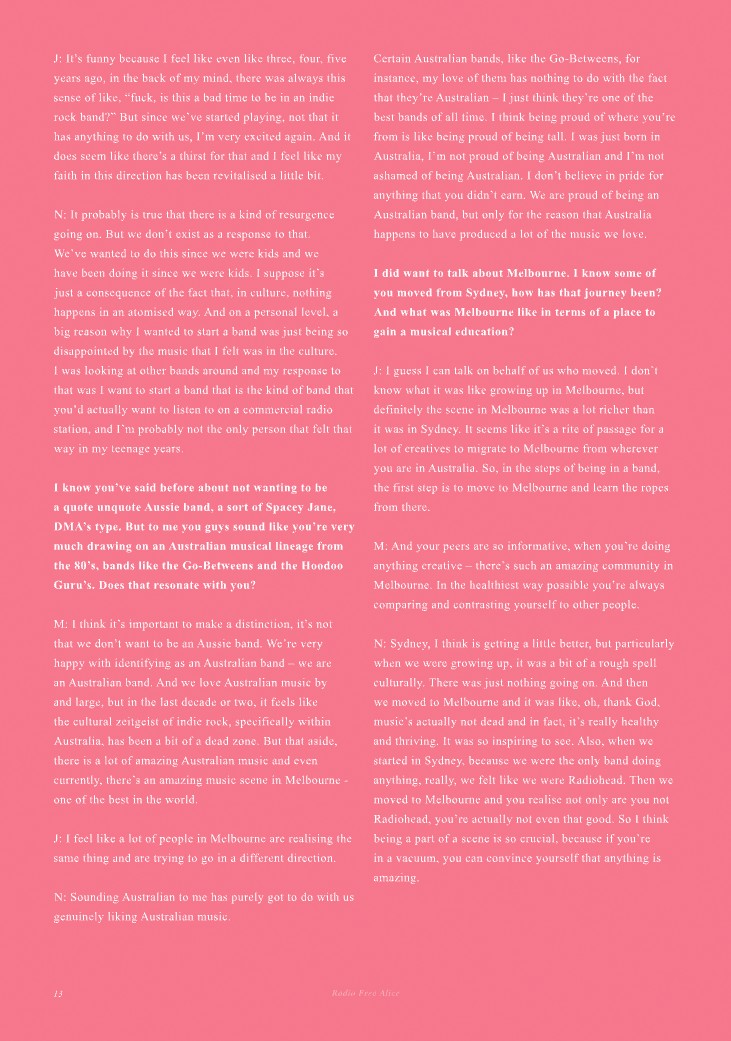 J: It's funny because I feel like even like three, four, five years ago, in the back of my mind, there was always this sense of like, "fuck, is this a bad time to be in an indie rock band?" But since we've started playing, not that it has anything to do with us, I'm very excited again. And it does seem like there's a thirst for that and I feel like my faith in this direction has been revitalised a little bit.

N: It probably is true that there is a kind of resurgence going on. But we don't exist as a response to that. We've wanted to do this since we were kids and we have been doing it since we were kids. I suppose it's just a consequence of the fact that, in culture, nothing happens in an atomised way. And on a personal level, a big reason why I wanted to start a band was just being so disappointed by the music that I felt was in the culture. I was looking at other bands around and my response to that was I want to start a band that is the kind of band that you'd actually want to listen to on a commercial radio station, and I'm probably not the only person that felt that way in my teenage years.

I know you've said before about not wanting to be a quote unquote Aussie band, a sort of Spacey Jane, DMA's type. But to me you guys sound like you're very much drawing on an Australian musical lineage from the 80's, bands like the Go-Betweens and the Hoodoo Guru's. Does that resonate with you?

M: I think it's important to make a distinction, it's not that we don't want to be an Aussie band. We're very happy with identifying as an Australian band – we are an Australian band. And we love Australian music by and large, but in the last decade or two, it feels like the cultural zeitgeist of indie rock, specifically within Australia, has been a bit of a dead zone. But that aside, there is a lot of amazing Australian music and even currently, there's an amazing music scene in Melbourne - one of the best in the world.

J: I feel like a lot of people in Melbourne are realising the same thing and are trying to go in a different direction.

N: Sounding Australian to me has purely got to do with us genuinely liking Australian music.

Certain Australian bands, like the Go-Betweens, for instance, my love of them has nothing to do with the fact that they're Australian – I just think they're one of the best bands of all time. I think being proud of where you're from is like being proud of being tall. I was just born in Australia, I'm not proud of being Australian and I'm not ashamed of being Australian. I don't believe in pride for anything that you didn't earn. We are proud of being an Australian band, but only for the reason that Australia happens to have produced a lot of the music we love.

I did want to talk about Melbourne. I know some of you moved from Sydney, how has that journey been? And what was Melbourne like in terms of a place to gain a musical education?

J: I guess I can talk on behalf of us who moved. I don't know what it was like growing up in Melbourne, but definitely the scene in Melbourne was a lot richer than it was in Sydney. It seems like it's a rite of passage for a lot of creatives to migrate to Melbourne from wherever you are in Australia. So, in the steps of being in a band, the first step is to move to Melbourne and learn the ropes from there.

M: And your peers are so informative, when you're doing anything creative – there's such an amazing community in Melbourne. In the healthiest way possible you're always comparing and contrasting yourself to other people.

N: Sydney, I think is getting a little better, but particularly when we were growing up, it was a bit of a rough spell culturally. There was just nothing going on. And then we moved to Melbourne and it was like, oh, thank God, music's actually not dead and in fact, it's really healthy and thriving. It was so inspiring to see. Also, when we started in Sydney, because we were the only band doing anything, really, we felt like we were Radiohead. Then we moved to Melbourne and you realise not only are you not Radiohead, you're actually not even that good. So I think being a part of a scene is so crucial, because if you're in a vacuum, you can convince yourself that anything is amazing.

13

Radio Free Alice